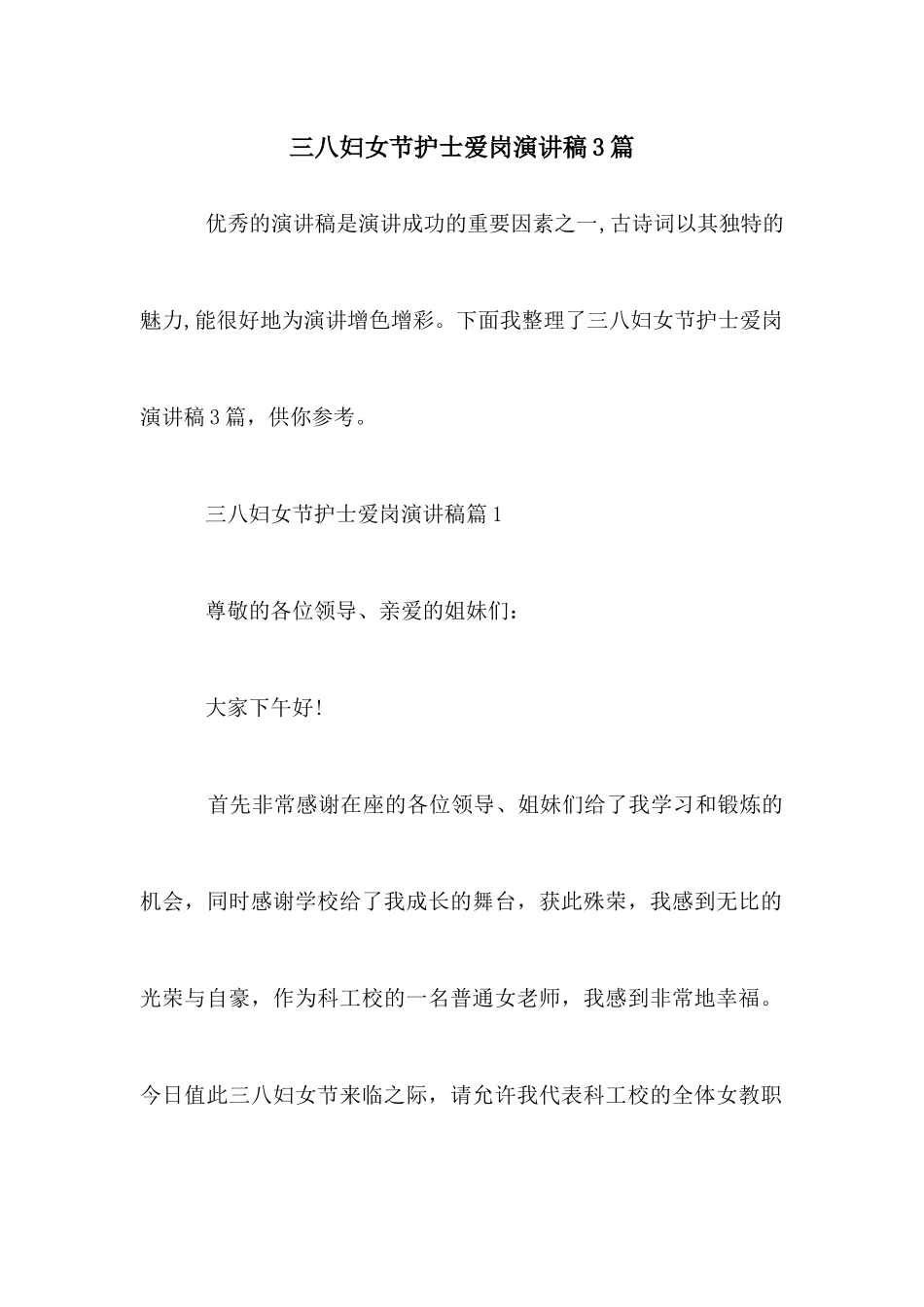 三八妇女节护士爱岗演讲稿3篇

优秀的演讲稿是演讲成功的重要因素之一,古诗词以其独特的魅力,能很好地为演讲增色增彩。下面我整理了三八妇女节护士爱岗演讲稿3篇，供你参考。

三八妇女节护士爱岗演讲稿篇1

尊敬的各位领导、亲爱的姐妹们：

大家下午好!

首先非常感谢在座的各位领导、姐妹们给了我学习和锻炼的机会，同时感谢学校给了我成长的舞台，获此殊荣，我感到无比的光荣与自豪，作为科工校的一名普通女老师，我感到非常地幸福。今日值此三八妇女节来临之际，请允许我代表科工校的全体女教职